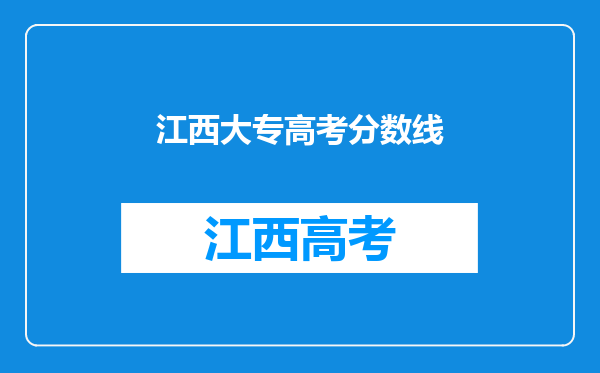 江西大专高考分数线

江西高考